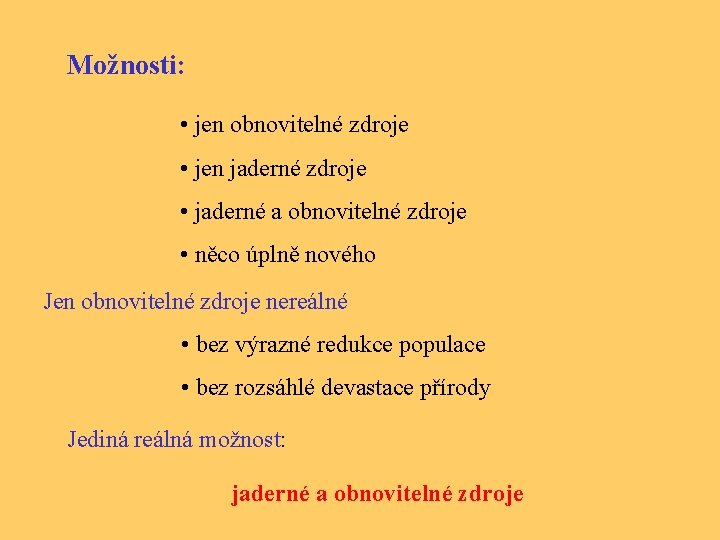 Možnosti:

• jen obnovitelné zdroje

• jen jaderné zdroje

• jaderné a obnovitelné zdroje

• něco úplně nového

Jen obnovitelné zdroje nereálné

• bez výrazné redukce populace

• bez rozsáhlé devastace přírody

Jediná reálná možnost:

jaderné a obnovitelné zdroje